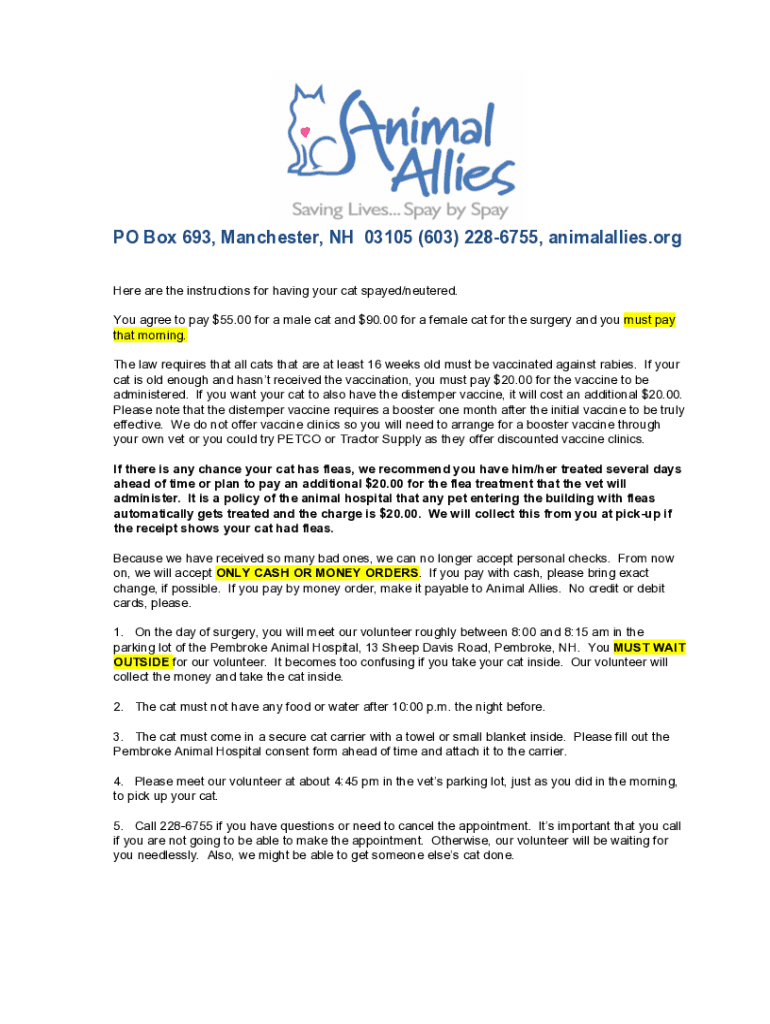 Animal Allies
Saving Lives... Spay by Spay

PO Box 693, Manchester, NH 03105 (603) 228-6755, animalallies.org

Here are the instructions for having your cat spayed/neutered.

You agree to pay $55.00 for a male cat and $90.00 for a female cat for the surgery and you must pay that morning.

The law requires that all cats that are at least 16 weeks old must be vaccinated against rabies. If your cat is old enough and hasn't received the vaccination, you must pay $20.00 for the vaccine to be administered. If you want your cat to also have the distemper vaccine, it will cost an additional $20.00. Please note that the distemper vaccine requires a booster one month after the initial vaccine to be truly effective. We do not offer vaccine clinics so you will need to arrange for a booster vaccine through your own vet or you could try PETCO or Tractor Supply as they offer discounted vaccine clinics.

If there is any chance your cat has fleas, we recommend you have him/her treated several days ahead of time or plan to pay an additional $20.00 for the flea treatment that the vet will administer. It is a policy of the animal hospital that any pet entering the building with fleas automatically gets treated and the charge is $20.00. We will collect this from you at pick-up if the receipt shows your cat had fleas.

Because we have received so many bad ones, we can no longer accept personal checks. From now on, we will accept ONLY CASH OR MONEY ORDERS. If you pay with cash, please bring exact change, if possible. If you pay by money order, make it payable to Animal Allies. No credit or debit cards, please.

1. On the day of surgery, you will meet our volunteer roughly between 8:00 and 8:15 am in the parking lot of the Pembroke Animal Hospital, 13 Sheep Davis Road, Pembroke, NH. You MUST WAIT OUTSIDE for our volunteer. It becomes too confusing if you take your cat inside. Our volunteer will collect the money and take the cat inside.

2. The cat must not have any food or water after 10:00 p.m. the night before.

3. The cat must come in a secure cat carrier with a towel or small blanket inside. Please fill out the Pembroke Animal Hospital consent form ahead of time and attach it to the carrier.

4. Please meet our volunteer at about 4:45 pm in the vet's parking lot, just as you did in the morning, to pick up your cat.

5. Call 228-6755 if you have questions or need to cancel the appointment. It's important that you call if you are not going to be able to make the appointment. Otherwise, our volunteer will be waiting for you needlessly. Also, we might be able to get someone else's cat done.